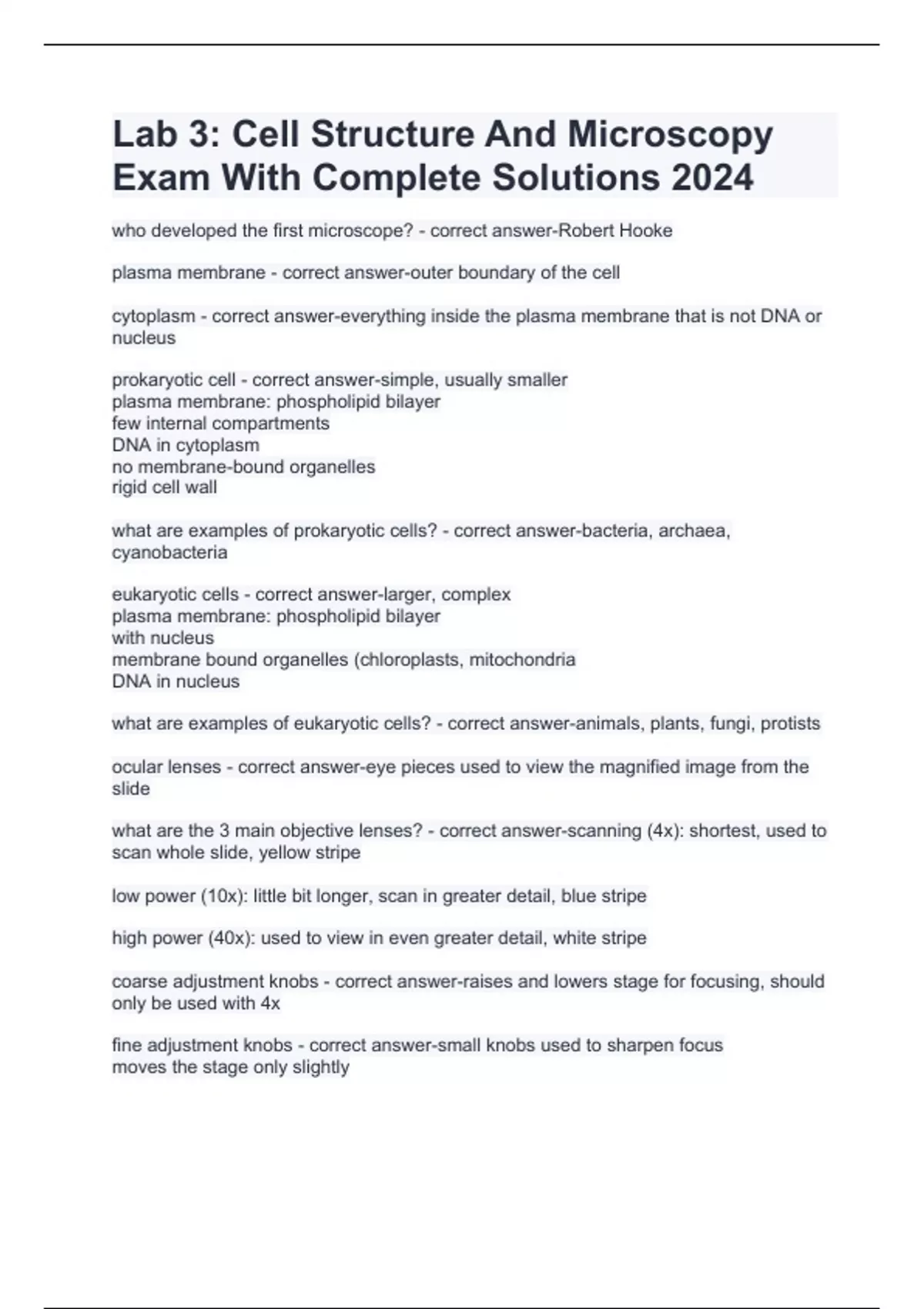 Lab 3: Cell Structure And Microscopy Exam With Complete Solutions 2024

who developed the first microscope? - correct answer-Robert Hooke

plasma membrane - correct answer-outer boundary of the cell

cytoplasm - correct answer-everything inside the plasma membrane that is not DNA or nucleus

prokaryotic cell - correct answer-simple, usually smaller
plasma membrane: phospholipid bilayer
few internal compartments
DNA in cytoplasm
no membrane-bound organelles
rigid cell wall

what are examples of prokaryotic cells? - correct answer-bacteria, archaea, cyanobacteria

eukaryotic cells - correct answer-larger, complex
plasma membrane: phospholipid bilayer
with nucleus
membrane bound organelles (chloroplasts, mitochondria
DNA in nucleus

what are examples of eukaryotic cells? - correct answer-animals, plants, fungi, protists

ocular lenses - correct answer-eye pieces used to view the magnified image from the slide

what are the 3 main objective lenses? - correct answer-scanning (4x): shortest, used to scan whole slide, yellow stripe

low power (10x): little bit longer, scan in greater detail, blue stripe

high power (40x): used to view in even greater detail, white stripe

coarse adjustment knobs - correct answer-raises and lowers stage for focusing, should only be used with 4x

fine adjustment knobs - correct answer-small knobs used to sharpen focus
moves the stage only slightly